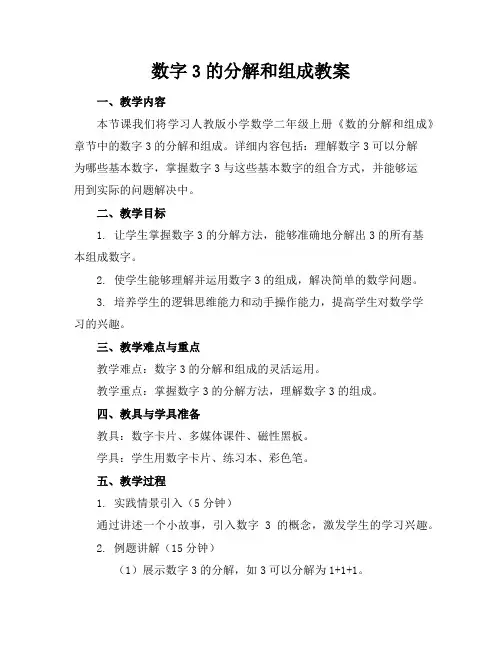 数字 3 的分解和组成教案

一、教学内容

本节课我们将学习人教版小学数学二年级上册《数的分解和组成》章节中的数字 3 的分解和组成。详细内容包括：理解数字 3 可以分解为哪些基本数字，掌握数字 3 与这些基本数字的组合方式，并能够运用到实际的问题解决中。

二、教学目标

1. 让学生掌握数字 3 的分解方法，能够准确地分解出 3 的所有基本组成数字。

2. 使学生能够理解并运用数字 3 的组成，解决简单的数学问题。

3. 培养学生的逻辑思维能力和动手操作能力，提高学生对数学学习的兴趣。

三、教学难点与重点

教学难点：数字 3 的分解和组成的灵活运用。

教学重点：掌握数字 3 的分解方法，理解数字 3 的组成。

四、教具与学具准备

教具：数字卡片、多媒体课件、磁性黑板。

学具：学生用数字卡片、练习本、彩色笔。

五、教学过程

1. 实践情景引入（5 分钟）

通过讲述一个小故事，引入数字 3 的概念，激发学生的学习兴趣。

2. 例题讲解（15 分钟）

（1）展示数字 3 的分解，如 3 可以分解为 1+1+1。